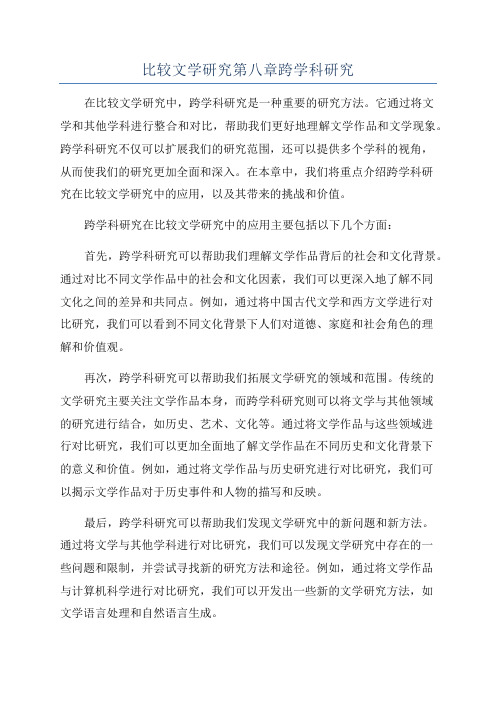 比较文学研究第八章跨学科研究

在比较文学研究中，跨学科研究是一种重要的研究方法。它通过将文学和其他学科进行整合和对比，帮助我们更好地理解文学作品和文学现象。跨学科研究不仅可以扩展我们的研究范围，还可以提供多个学科的视角，从而使我们的研究更加全面和深入。在本章中，我们将重点介绍跨学科研究在比较文学研究中的应用，以及其带来的挑战和价值。

跨学科研究在比较文学研究中的应用主要包括以下几个方面：

首先，跨学科研究可以帮助我们理解文学作品背后的社会和文化背景。通过对比不同文学作品中的社会和文化因素，我们可以更深入地了解不同文化之间的差异和共同点。例如，通过将中国古代文学和西方文学进行对比研究，我们可以看到不同文化背景下人们对道德、家庭和社会角色的理解和价值观。

再次，跨学科研究可以帮助我们拓展文学研究的领域和范围。传统的文学研究主要关注文学作品本身，而跨学科研究则可以将文学与其他领域的研究进行结合，如历史、艺术、文化等。通过将文学作品与这些领域进行对比研究，我们可以更加全面地了解文学作品在不同历史和文化背景下的意义和价值。例如，通过将文学作品与历史研究进行对比研究，我们可以揭示文学作品对于历史事件和人物的描写和反映。

最后，跨学科研究可以帮助我们发现文学研究中的新问题和新方法。通过将文学与其他学科进行对比研究，我们可以发现文学研究中存在的一些问题和限制，并尝试寻找新的研究方法和途径。例如，通过将文学作品与计算机科学进行对比研究，我们可以开发出一些新的文学研究方法，如文学语言处理和自然语言生成。